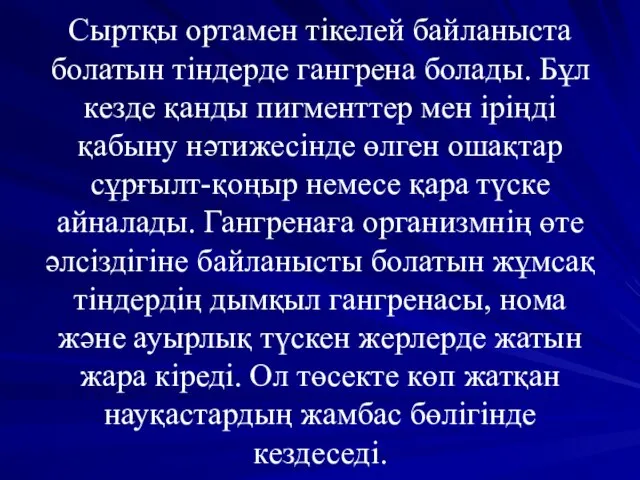 Сыртқы ортамен тікелей байланыста болатын тіндерде гангрена болады. Бұл кезде қанды пигменттер мен іріңді қабыну нәтижесінде өлген ошақтар сұрғылт-қоңыр немесе қара түске айналады. Гангренаға организмнің өте әлсіздігіне байланысты болатын жұмсақ тіндердің дымқыл гангренасы, нома және ауырлық түскен жерлерде жатын жара кіреді. Ол төсекте көп жатқан науқастардың жамбас бөлігінде кездеседі.